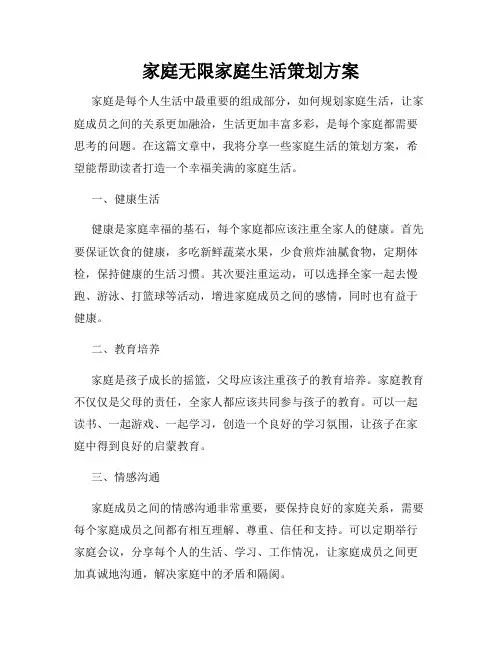 家庭无限家庭生活策划方案

家庭是每个人生活中最重要的组成部分，如何规划家庭生活，让家庭成员之间的关系更加融洽，生活更加丰富多彩，是每个家庭都需要思考的问题。在这篇文章中，我将分享一些家庭生活的策划方案，希望能帮助读者打造一个幸福美满的家庭生活。

一、健康生活

健康是家庭幸福的基石，每个家庭都应该注重全家人的健康。首先要保证饮食的健康，多吃新鲜蔬菜水果，少食煎炸油腻食物，定期体检，保持健康的生活习惯。其次要注重运动，可以选择全家一起去慢跑、游泳、打篮球等活动，增进家庭成员之间的感情，同时也有益于健康。

二、教育培养

家庭是孩子成长的摇篮，父母应该注重孩子的教育培养。家庭教育不仅仅是父母的责任，全家人都应该共同参与孩子的教育。可以一起读书、一起游戏、一起学习，创造一个良好的学习氛围，让孩子在家庭中得到良好的启蒙教育。

三、情感沟通

家庭成员之间的情感沟通非常重要，要保持良好的家庭关系，需要每个家庭成员之间都有相互理解、尊重、信任和支持。可以定期举行家庭会议，分享每个人的生活、学习、工作情况，让家庭成员之间更加真诚地沟通，解决家庭中的矛盾和隔阂。